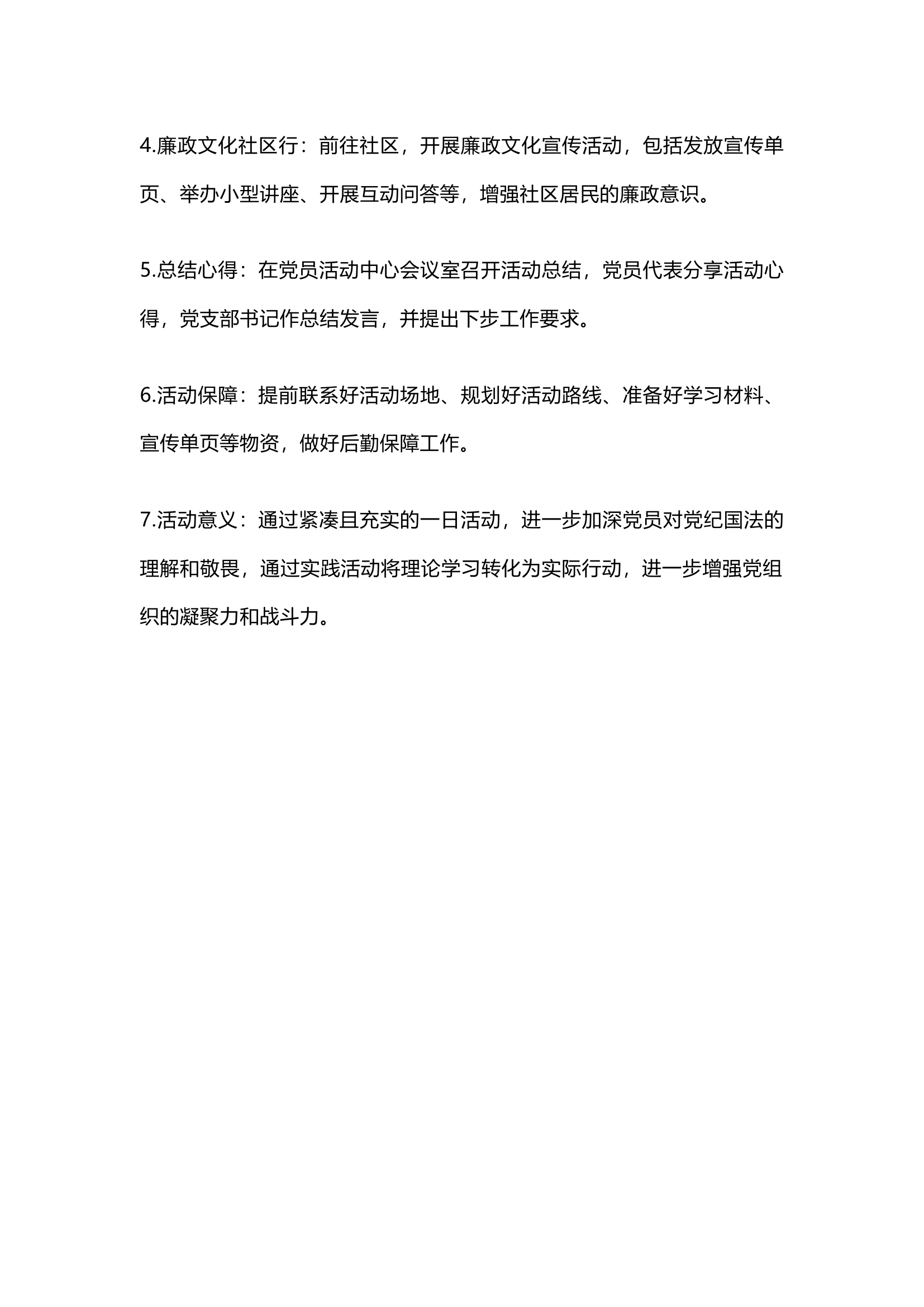 4.廉政文化社区行：前往社区，开展廉政文化宣传活动，包括发放宣传单页、举办小型讲座、开展互动问答等，增强社区居民的廉政意识。

5.总结心得：在党员活动中心会议室召开活动总结，党员代表分享活动心得，党支部书记作总结发言，并提出下步工作要求。

6.活动保障：提前联系好活动场地、规划好活动路线、准备好学习材料、宣传单页等物资，做好后勤保障工作。

7.活动意义：通过紧凑且充实的一日活动，进一步加深党员对党纪国法的理解和敬畏，通过实践活动将理论学习转化为实际行动，进一步增强党组织的凝聚力和战斗力。